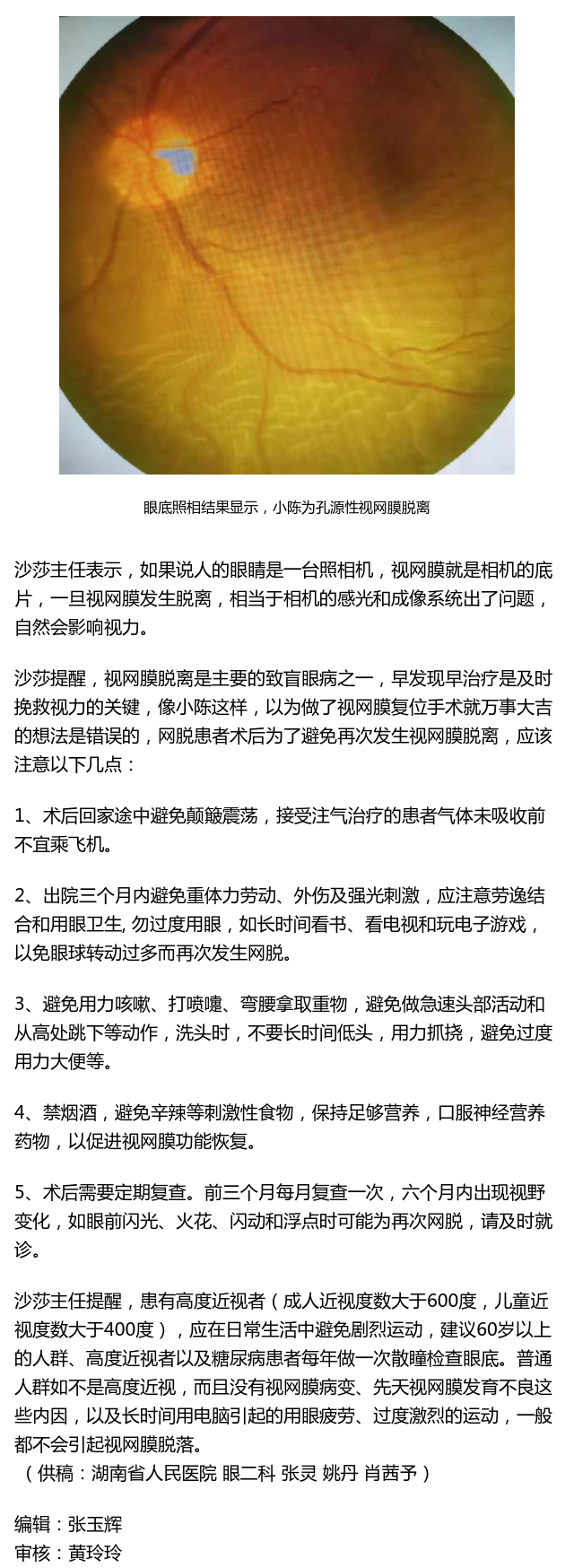 眼底照相结果显示，小陈为孔源性视网膜脱离

沙莎主任表示，如果说人的眼睛是一台照相机，视网膜就是相机的底片，一旦视网膜发生脱离，相当于相机的感光和成像系统出了问题，自然会影响视力。

沙莎提醒，视网膜脱离是主要的致盲眼病之一，早发现早治疗是及时挽救视力的关键，像小陈这样，以为做了视网膜复位手术就万事大吉的想法是错误的，网脱患者术后为了避免再次发生视网膜脱离，应该注意以下几点：

1、术后回家途中避免颠簸震荡，接受注气治疗的患者气体未吸收前不宜乘飞机。

2、出院三个月内避免重体力劳动、外伤及强光刺激，应注意劳逸结合和用眼卫生, 勿过度用眼，如长时间看书、看电视和玩电子游戏，以免眼球转动过多而再次发生网脱。

3、避免用力咳嗽、打喷嚏、弯腰拿取重物，避免做急速头部活动和从高处跳下等动作，洗头时，不要长时间低头，用力抓挠，避免过度用力大便等。

4、禁烟酒，避免辛辣等刺激性食物，保持足够营养，口服神经营养药物，以促进视网膜功能恢复。

5、术后需要定期复查。前三个月每月复查一次，六个月内出现视野变化，如眼前闪光、火花、闪动和浮点时可能为再次网脱，请及时就诊。

沙莎主任提醒，患有高度近视者（成人近视度数大于600度，儿童近视度数大于400度），应在日常生活中避免剧烈运动，建议60岁以上的人群、高度近视者以及糖尿病患者每年做一次散瞳检查眼底。普通人群如不是高度近视，而且没有视网膜病变、先天视网膜发育不良这些内因，以及长时间用电脑引起的用眼疲劳、过度激烈的运动，一般都不会引起视网膜脱落。
（供稿：湖南省人民医院 眼二科 张灵 姚丹 肖茜予）

编辑：张玉辉
审核：黄玲玲